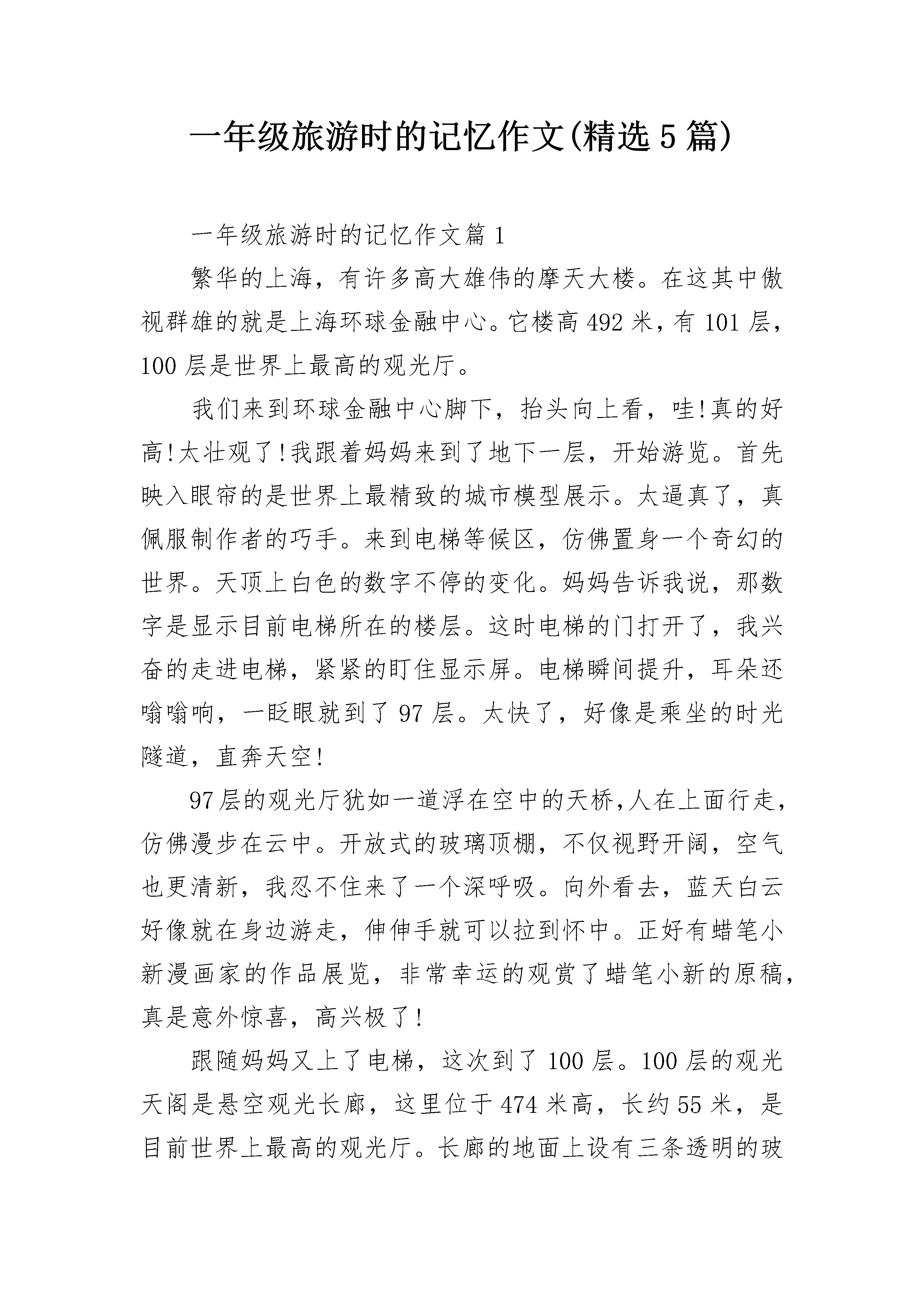 一年级旅游时的记忆作文(精选5篇)

一年级旅游时的记忆作文篇1

繁华的上海，有许多高大雄伟的摩天大楼。在这其中傲视群雄的就是上海环球金融中心。它楼高492米，有101层，100层是世界上最高的观光厅。

我们来到环球金融中心脚下，抬头向上看，哇!真的好高!太壮观了!我跟着妈妈来到了地下一层，开始游览。首先映入眼帘的是世界上最精致的城市模型展示。太逼真了，真佩服制作者的巧手。来到电梯等候区，仿佛置身一个奇幻的世界。天顶上白色的数字不停的变化。妈妈告诉我说，那数字是显示目前电梯所在的楼层。这时电梯的门打开了，我兴奋的走进电梯，紧紧的盯住显示屏。电梯瞬间提升，耳朵还嗡嗡响，一眨眼就到了97层。太快了，好像是乘坐的时光隧道，直奔天空!

97层的观光厅犹如一道浮在空中的天桥,人在上面行走，仿佛漫步在云中。开放式的玻璃顶棚，不仅视野开阔，空气也更清新，我忍不住来了一个深呼吸。向外看去，蓝天白云好像就在身边游走，伸伸手就可以拉到怀中。正好有蜡笔小新漫画家的作品展览，非常幸运的观赏了蜡笔小新的原稿，真是意外惊喜，高兴极了!

跟随妈妈又上了电梯，这次到了100层。100层的观光天阁是悬空观光长廊，这里位于474米高，长约55米，是目前世界上最高的观光厅。长廊的地面上设有三条透明的玻